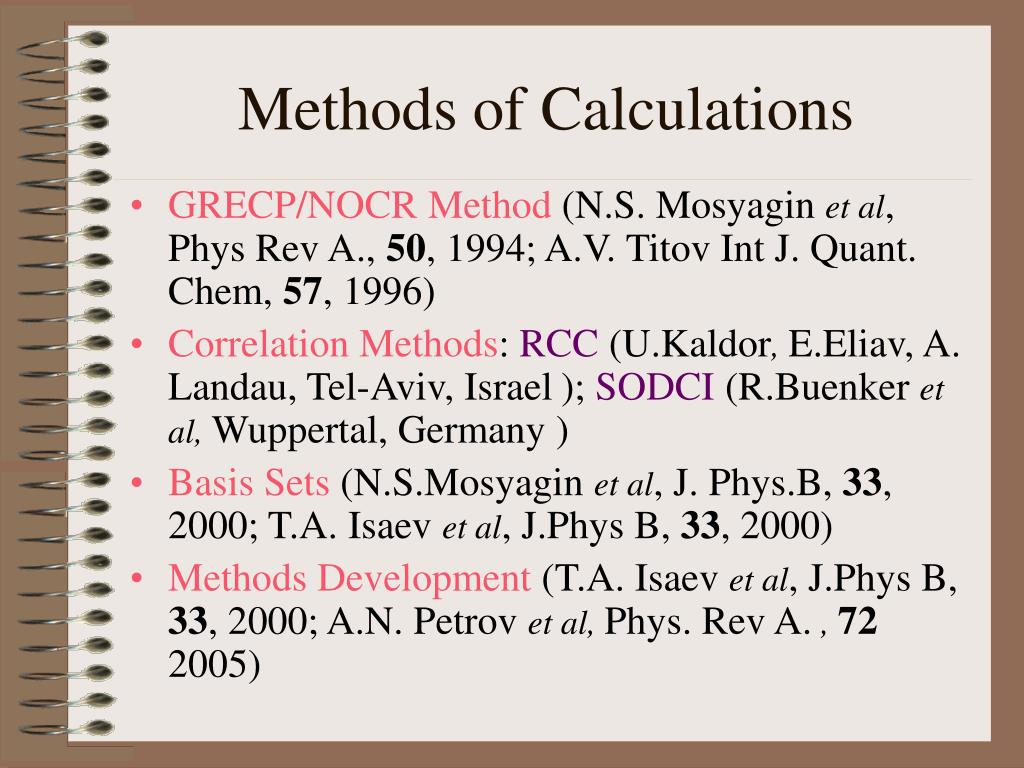 Methods of Calculations

• GRECP/NOCR Method (N.S. Mosyagin et al, Phys Rev A., 50, 1994; A.V. Titov Int J. Quant. Chem, 57, 1996)
• Correlation Methods: RCC (U.Kaldor, E.Eliav, A. Landau, Tel-Aviv, Israel ); SODCI (R.Buenker et al, Wuppertal, Germany )
• Basis Sets (N.S.Mosyagin et al, J. Phys.B, 33, 2000; T.A. Isaev et al, J.Phys B, 33, 2000)
• Methods Development (T.A. Isaev et al, J.Phys B, 33, 2000; A.N. Petrov et al, Phys. Rev A. , 72 2005)